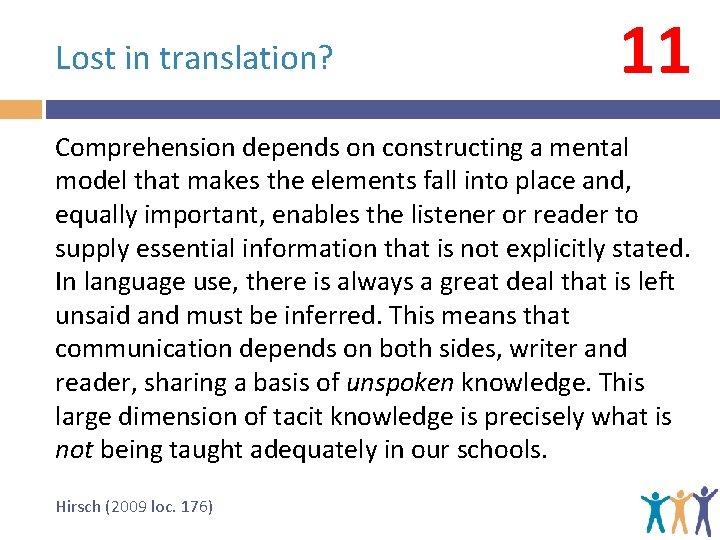 Lost in translation?

11

Comprehension depends on constructing a mental model that makes the elements fall into place and, equally important, enables the listener or reader to supply essential information that is not explicitly stated. In language use, there is always a great deal that is left unsaid and must be inferred. This means that communication depends on both sides, writer and reader, sharing a basis of unspoken knowledge. This large dimension of tacit knowledge is precisely what is not being taught adequately in our schools.

Hirsch (2009 loc. 176)